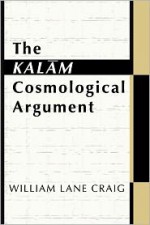 The
KALĀM
Cosmological
Argument

WILLIAM LANE CRAIG